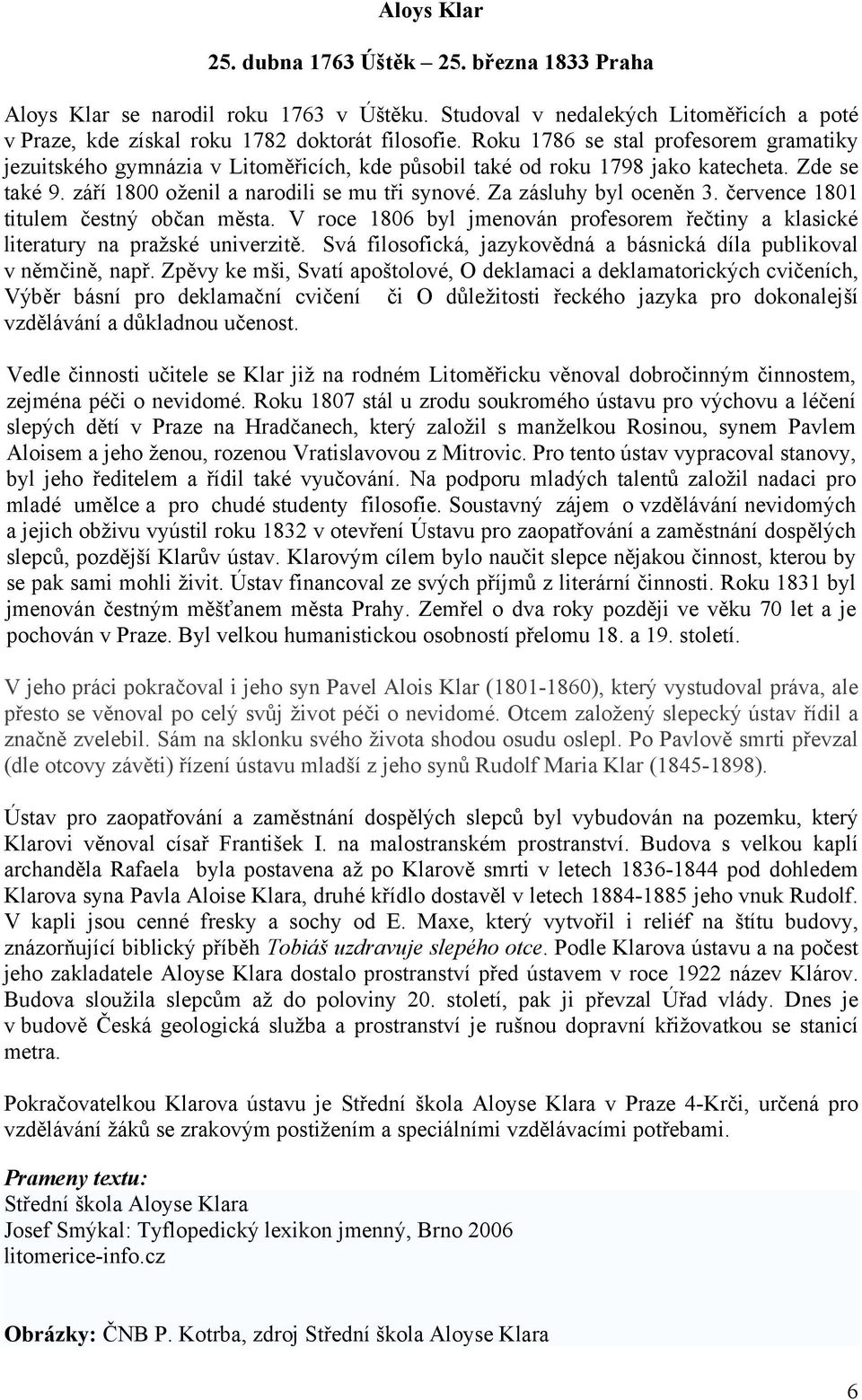 Aloys Klar

25. dubna 1763 Úštěk – 25. března 1833 Praha

Aloys Klar se narodil roku 1763 v Úštěku. Studoval v nedalekých Litoměřicích a poté v Praze, kde získal roku 1782 doktorát filosofie. Roku 1786 se stal profesorem gramatiky jezuitského gymnázia v Litoměřicích, kde působil také od roku 1798 jako katecheta. Zde se také 9. září 1800 oženil a narodili se mu tři synové. Za zásluhy byl oceněn 3. července 1801 titulem čestný občan města. V roce 1806 byl jmenován profesorem řečtiny a klasické literatury na pražské univerzitě. Svá filosofická, jazykovědná a básnická díla publikoval v němčině, např. Zpěvy ke mši, Svatí apoštolové, O deklamaci a deklamatorických cvičeních, Výběr básní pro deklamační cvičení či O důležitosti řeckého jazyka pro dokonalejší vzdělávání a důkladnou učenost.

Vedle činnosti učitele se Klar již na rodném Litoměřicku věnoval dobročinným činnostem, zejména péči o nevidomé. Roku 1807 stál u zrodu soukromého ústavu pro výchovu a léčení slepých dětí v Praze na Hradčanech, který založil s manželkou Rosinou, synem Pavlem Aloisem a jeho ženou, rozenou Vratislavovou z Mitrovic. Pro tento ústav vypracoval stanovy, byl jeho ředitelem a řídil také vyučování. Na podporu mladých talentů založil nadaci pro mladé umělce a pro chudé studenty filosofie. Soustavný zájem o vzdělávání nevidomých a jejich obživu vyústil roku 1832 v otevření Ústavu pro zaopatřování a zaměstnání dospělých slepců, pozdější Klarův ústav. Klarovým cílem bylo naučit slepce nějakou činnost, kterou by se pak sami mohli živit. Ústav financoval ze svých příjmů z literární činnosti. Roku 1831 byl jmenován čestným měšťanem města Prahy. Zemřel o dva roky později ve věku 70 let a je pochován v Praze. Byl velkou humanistickou osobností přelomu 18. a 19. století.

V jeho práci pokračoval i jeho syn Pavel Alois Klar (1801-1860), který vystudoval práva, ale přesto se věnoval po celý svůj život péči o nevidomé. Otcem založený slepecký ústav řídil a značně zvelebil. Sám na sklonku svého života shodou osudu oslepl. Po Pavlově smrti převzal (dle otcovy závěti) řízení ústavu mladší z jeho synů Rudolf Maria Klar (1845-1898).

Ústav pro zaopatřování a zaměstnání dospělých slepců byl vybudován na pozemku, který Klarovi věnoval císař František I. na malostranském prostranství. Budova s velkou kaplí archanděla Rafaela byla postavena až po Klarově smrti v letech 1836-1844 pod dohledem Klarova syna Pavla Aloise Klara, druhé křídlo dostavěl v letech 1884-1885 jeho vnuk Rudolf. V kapli jsou cenné fresky a sochy od E. Maxe, který vytvořil i reliéf na štítu budovy, znázorňující biblický příběh Tobiáš uzdravuje slepého otce. Podle Klarova ústavu a na počest jeho zakladatele Aloyse Klara dostalo prostranství před ústavem v roce 1922 název Klárov. Budova sloužila slepcům až do poloviny 20. století, pak ji převzal Úřad vlády. Dnes je v budově Česká geologická služba a prostranství je rušnou dopravní křižovatkou se stanicí metra.

Pokračovatelkou Klarova ústavu je Střední škola Aloyse Klara v Praze 4-Krči, určená pro vzdělávání žáků se zrakovým postižením a speciálními vzdělávacími potřebami.

Prameny textu:
Střední škola Aloyse Klara
Josef Smýkal: Tyflopedický lexikon jmenný, Brno 2006
litomerice-info.cz

Obrázky: ČNB P. Kotrba, zdroj Střední škola Aloyse Klara

6